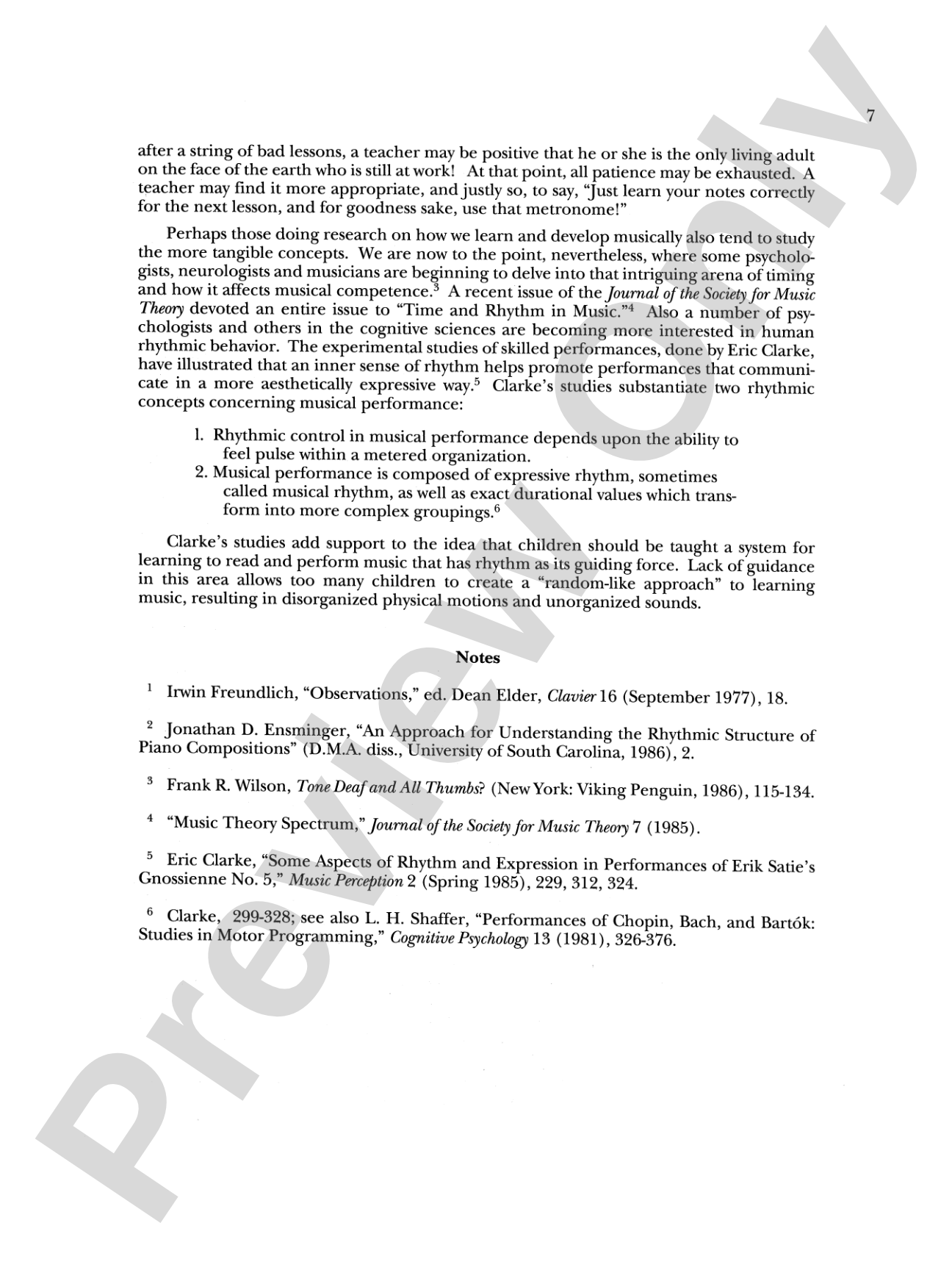 7

after a string of bad lessons, a teacher may be positive that he or she is the only living adult on the face of the earth who is still at work! At that point, all patience may be exhausted. A teacher may find it more appropriate, and justly so, to say, "Just learn your notes correctly for the next lesson, and for goodness sake, use that metronome!"

Perhaps those doing research on how we learn and develop musically also tend to study the more tangible concepts. We are now to the point, nevertheless, where some psychologists, neurologists and musicians are beginning to delve into that intriguing arena of timing and how it affects musical competence.$^{3}$ A recent issue of the Journal of the Society for Music Theory devoted an entire issue to "Time and Rhythm in Music."$^{4}$ Also a number of psychologists and others in the cognitive sciences are becoming more interested in human rhythmic behavior. The experimental studies of skilled performances, done by Eric Clarke, have illustrated that an inner sense of rhythm helps promote performances that communicate in a more aesthetically expressive way.$^{5}$ Clarke's studies substantiate two rhythmic concepts concerning musical performance:

1. Rhythmic control in musical performance depends upon the ability to feel pulse within a metered organization.
2. Musical performance is composed of expressive rhythm, sometimes called musical rhythm, as well as exact durational values which transform into more complex groupings.$^{6}$

Clarke's studies add support to the idea that children should be taught a system for learning to read and perform music that has rhythm as its guiding force. Lack of guidance in this area allows too many children to create a "random-like approach" to learning music, resulting in disorganized physical motions and unorganized sounds.

Notes

$^{1}$ Irwin Freundlich, "Observations," ed. Dean Elder, Clavier 16 (September 1977), 18.

$^{2}$ Jonathan D. Ensminger, "An Approach for Understanding the Rhythmic Structure of Piano Compositions" (D.M.A. diss., University of South Carolina, 1986), 2.

$^{3}$ Frank R. Wilson, Tone Deaf and All Thumbs? (New York: Viking Penguin, 1986), 115-134.

$^{4}$ "Music Theory Spectrum," Journal of the Society for Music Theory 7 (1985).

$^{5}$ Eric Clarke, "Some Aspects of Rhythm and Expression in Performances of Erik Satie's Gnossienne No. 5," Music Perception 2 (Spring 1985), 229, 312, 324.

$^{6}$ Clarke, 299-328; see also L. H. Shaffer, "Performances of Chopin, Bach, and Bartók: Studies in Motor Programming," Cognitive Psychology 13 (1981), 326-376.

Preview Only